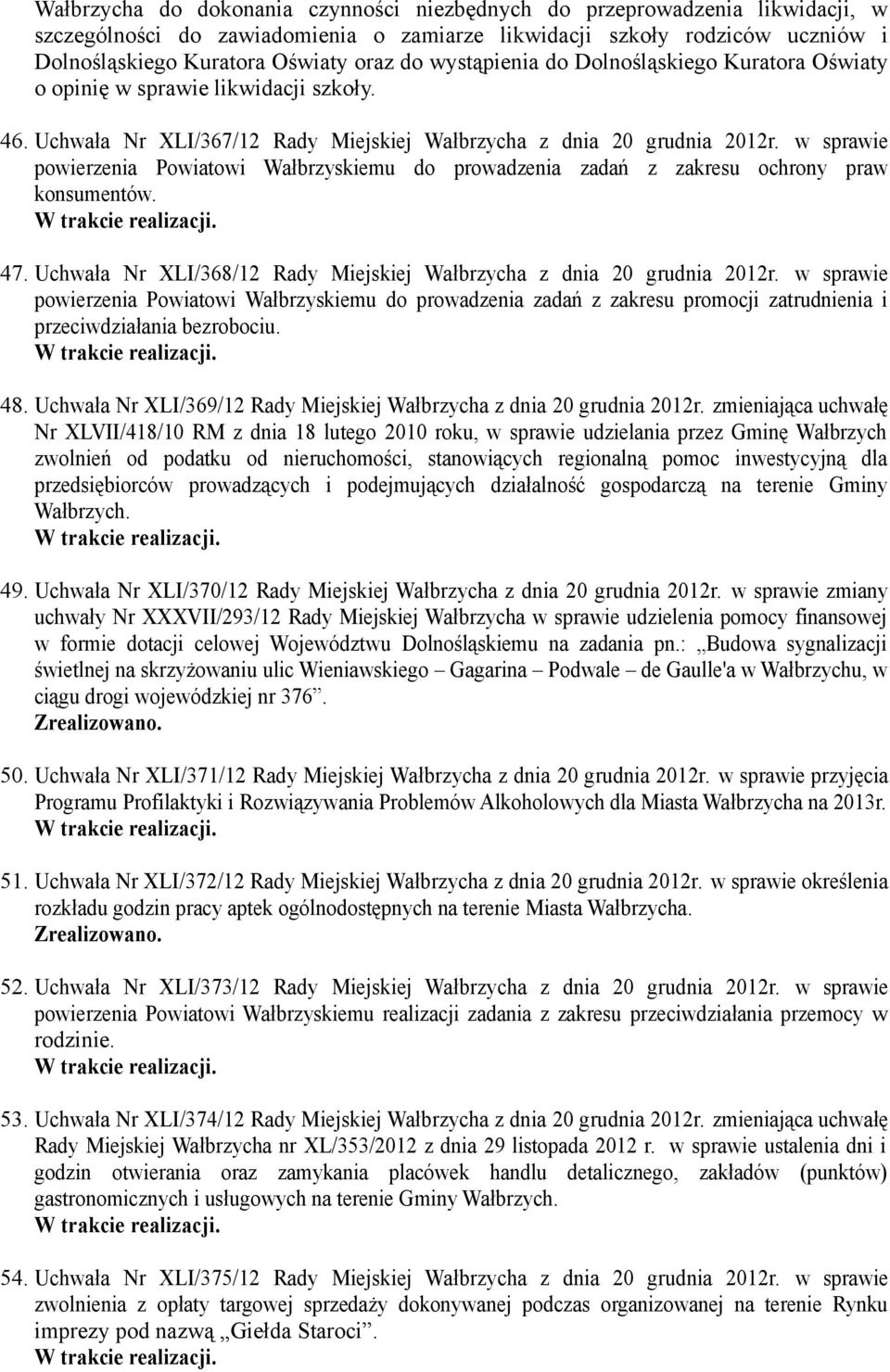 Wałbrzycha do dokonania czynności niezbędnych do przeprowadzenia likwidacji, w szczególności do zawiadomienia o zamiarze likwidacji szkoły rodziców uczniów i Dolnośląskiego Kuratora Oświaty oraz do wystąpienia do Dolnośląskiego Kuratora Oświaty o opinię w sprawie likwidacji szkoły.

46. Uchwała Nr XLI/367/12 Rady Miejskiej Wałbrzycha z dnia 20 grudnia 2012r. w sprawie powierzenia Powiatowi Wałbrzyskiemu do prowadzenia zadań z zakresu ochrony praw konsumentów.
W trakcie realizacji.

47. Uchwała Nr XLI/368/12 Rady Miejskiej Wałbrzycha z dnia 20 grudnia 2012r. w sprawie powierzenia Powiatowi Wałbrzyskiemu do prowadzenia zadań z zakresu promocji zatrudnienia i przeciwdziałania bezrobociu.
W trakcie realizacji.

48. Uchwała Nr XLI/369/12 Rady Miejskiej Wałbrzycha z dnia 20 grudnia 2012r. zmieniająca uchwałę Nr XLVII/418/10 RM z dnia 18 lutego 2010 roku, w sprawie udzielania przez Gminę Wałbrzych zwolnień od podatku od nieruchomości, stanowiących regionalną pomoc inwestycyjną dla przedsiębiorców prowadzących i podejmujących działalność gospodarczą na terenie Gminy Wałbrzych.
W trakcie realizacji.

49. Uchwała Nr XLI/370/12 Rady Miejskiej Wałbrzycha z dnia 20 grudnia 2012r. w sprawie zmiany uchwały Nr XXXVII/293/12 Rady Miejskiej Wałbrzycha w sprawie udzielenia pomocy finansowej w formie dotacji celowej Województwu Dolnośląskiemu na zadania pn.: „Budowa sygnalizacji świetlnej na skrzyżowaniu ulic Wieniawskiego – Gagarina – Podwale – de Gaulle'a w Wałbrzychu, w ciągu drogi wojewódzkiej nr 376”.
Zrealizowano.

50. Uchwała Nr XLI/371/12 Rady Miejskiej Wałbrzycha z dnia 20 grudnia 2012r. w sprawie przyjęcia Programu Profilaktyki i Rozwiązywania Problemów Alkoholowych dla Miasta Wałbrzycha na 2013r.
W trakcie realizacji.

51. Uchwała Nr XLI/372/12 Rady Miejskiej Wałbrzycha z dnia 20 grudnia 2012r. w sprawie określenia rozkładu godzin pracy aptek ogólnodostępnych na terenie Miasta Wałbrzycha.
Zrealizowano.

52. Uchwała Nr XLI/373/12 Rady Miejskiej Wałbrzycha z dnia 20 grudnia 2012r. w sprawie powierzenia Powiatowi Wałbrzyskiemu realizacji zadania z zakresu przeciwdziałania przemocy w rodzinie.
W trakcie realizacji.

53. Uchwała Nr XLI/374/12 Rady Miejskiej Wałbrzycha z dnia 20 grudnia 2012r. zmieniająca uchwałę Rady Miejskiej Wałbrzycha nr XL/353/2012 z dnia 29 listopada 2012 r. w sprawie ustalenia dni i godzin otwierania oraz zamykania placówek handlu detalicznego, zakładów (punktów) gastronomicznych i usługowych na terenie Gminy Wałbrzych.
W trakcie realizacji.

54. Uchwała Nr XLI/375/12 Rady Miejskiej Wałbrzycha z dnia 20 grudnia 2012r. w sprawie zwolnienia z opłaty targowej sprzedaży dokonywanej podczas organizowanej na terenie Rynku imprezy pod nazwą „Giełda Staroci”.
W trakcie realizacji.